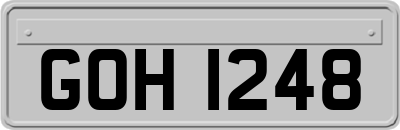 GOH 1248